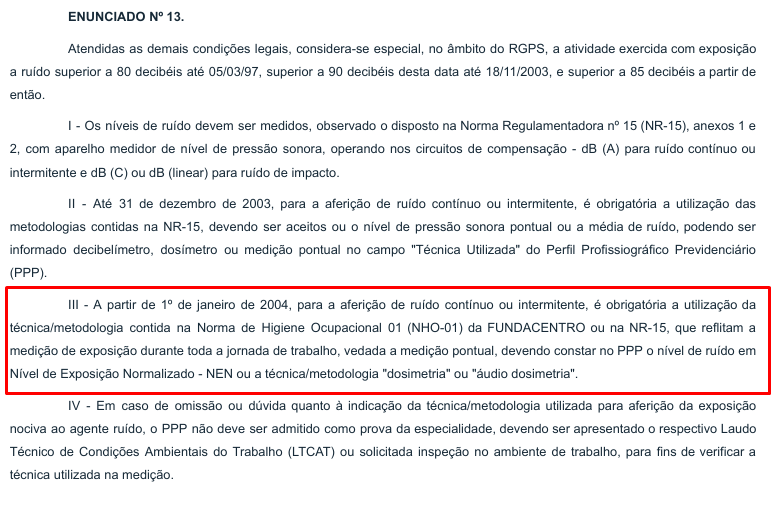 ENUNCIADO Nº 13.

Atendidas as demais condições legais, considera-se especial, no âmbito do RGPS, a atividade exercida com exposição a ruído superior a 80 decibéis até 05/03/97, superior a 90 decibéis desta data até 18/11/2003, e superior a 85 decibéis a partir de então.

I - Os níveis de ruído devem ser medidos, observado o disposto na Norma Regulamentadora nº 15 (NR-15), anexos 1 e 2, com aparelho medidor de nível de pressão sonora, operando nos circuitos de compensação - dB (A) para ruído contínuo ou intermitente e dB (C) ou dB (linear) para ruído de impacto.

II - Até 31 de dezembro de 2003, para a aferição de ruído contínuo ou intermitente, é obrigatória a utilização das metodologias contidas na NR-15, devendo ser aceitos ou o nível de pressão sonora pontual ou a média de ruído, podendo ser informado decibelímetro, dosímetro ou medição pontual no campo "Técnica Utilizada" do Perfil Profissiográfico Previdenciário (PPP).

III - A partir de 1º de janeiro de 2004, para a aferição de ruído contínuo ou intermitente, é obrigatória a utilização da técnica/metodologia contida na Norma de Higiene Ocupacional 01 (NHO-01) da FUNDACENTRO ou na NR-15, que reflitam a medição de exposição durante toda a jornada de trabalho, vedada a medição pontual, devendo constar no PPP o nível de ruído em Nível de Exposição Normalizado - NEN ou a técnica/metodologia "dosimetria" ou "áudio dosimetria".

IV - Em caso de omissão ou dúvida quanto à indicação da técnica/metodologia utilizada para aferição da exposição nociva ao agente ruído, o PPP não deve ser admitido como prova da especialidade, devendo ser apresentado o respectivo Laudo Técnico de Condições Ambientais do Trabalho (LTCAT) ou solicitada inspeção no ambiente de trabalho, para fins de verificar a técnica utilizada na medição.